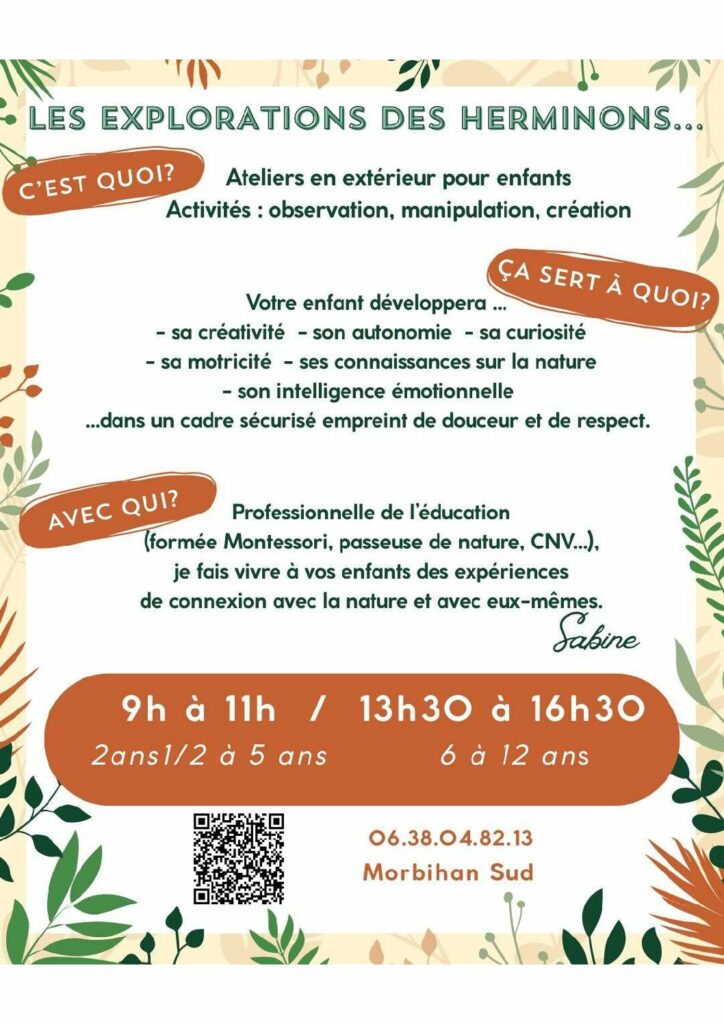 LES EXPLORATIONS DES HERMINONS...

C'EST QUOI?

Ateliers en extérieur pour enfants
Activités : observation, manipulation, création

ÇA SERT À QUOI?

Votre enfant développera ...
- sa créativité - son autonomie - sa curiosité
- sa motricité - ses connaissances sur la nature
- son intelligence émotionnelle
...dans un cadre sécurisé empreint de douceur et de respect.

AVEC QUI?

Professionnelle de l'éducation
(formée Montessori, passeuse de nature, CNV...),
je fais vivre à vos enfants des expériences
de connexion avec la nature et avec eux-mêmes.

Sabine

9h à 11h / 13h30 à 16h30
2ans1/2 à 5 ans 6 à 12 ans

06.38.04.82.13
Morbihan Sud